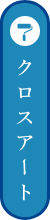 クロスアート